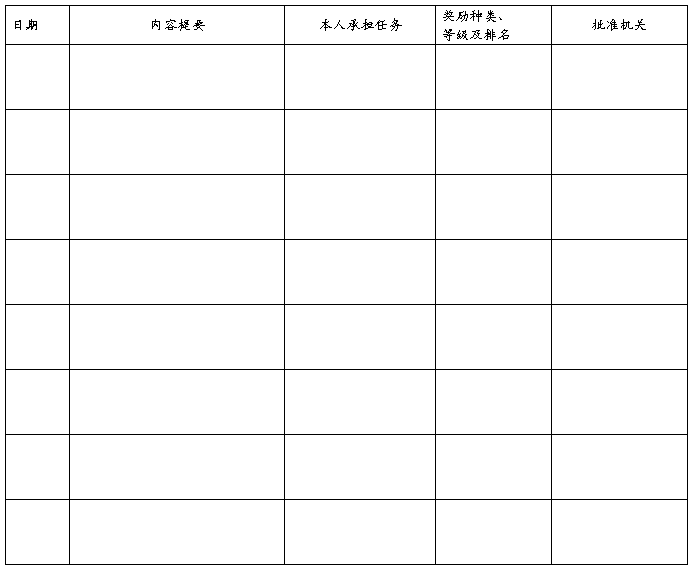 | 日期 | 内容提要 | 本人承担任务 | 奖励种类、等级及排名 | 批准机关 |
|---|---|---|---|---|
| | | | | |
| | | | | |
| | | | | |
| | | | | |
| | | | | |
| | | | | |
| | | | | |
| | | | | |